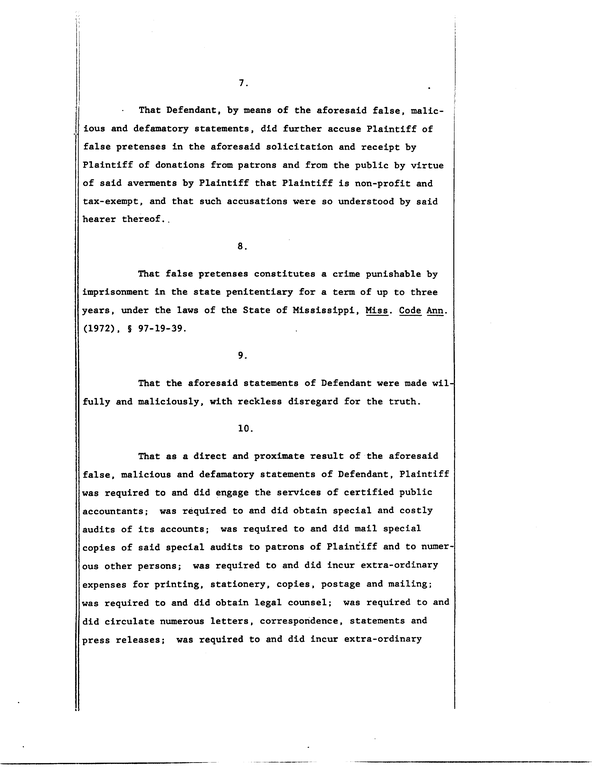 7.

That Defendant, by means of the aforesaid false, malicious and defamatory statements, did further accuse Plaintiff of false pretenses in the aforesaid solicitation and receipt by Plaintiff of donations from patrons and from the public by virtue of said averments by Plaintiff that Plaintiff is non-profit and tax-exempt, and that such accusations were so understood by said hearer thereof.

8.

That false pretenses constitutes a crime punishable by imprisonment in the state penitentiary for a term of up to three years, under the laws of the State of Mississippi, Miss. Code Ann. (1972), § 97-19-39.

9.

That the aforesaid statements of Defendant were made wilfully and maliciously, with reckless disregard for the truth.

10.

That as a direct and proximate result of the aforesaid false, malicious and defamatory statements of Defendant, Plaintiff was required to and did engage the services of certified public accountants; was required to and did obtain special and costly audits of its accounts; was required to and did mail special copies of said special audits to patrons of Plaintiff and to numerous other persons; was required to and did incur extra-ordinary expenses for printing, stationery, copies, postage and mailing; was required to and did obtain legal counsel; was required to and did circulate numerous letters, correspondence, statements and press releases; was required to and did incur extra-ordinary